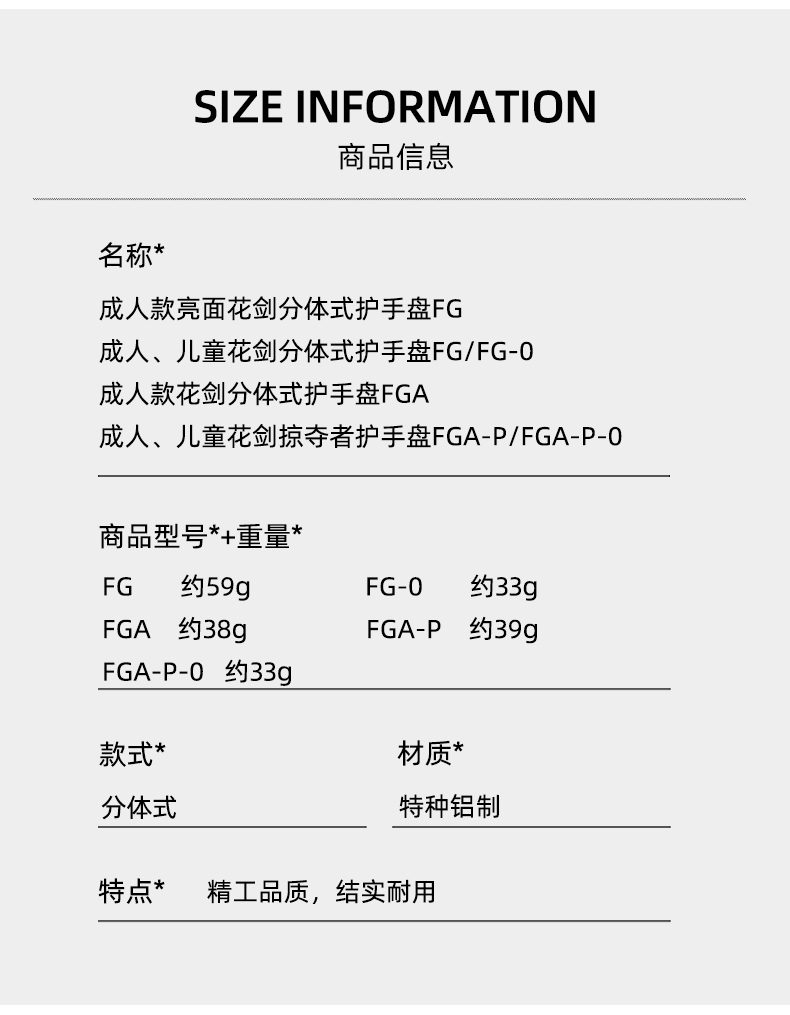 SIZE INFORMATION
商品信息

名称*

成人款亮面花剑分体式护手盘FG
成人、儿童花剑分体式护手盘FG/FG-0
成人款花剑分体式护手盘FGA
成人、儿童花剑掠夺者护手盘FGA-P/FGA-P-0

商品型号*+重量*

FG 约59g FG-0 约33g
FGA 约38g FGA-P 约39g
FGA-P-0 约33g

款式*
分体式

材质*
特种铝制

特点* 精工品质，结实耐用